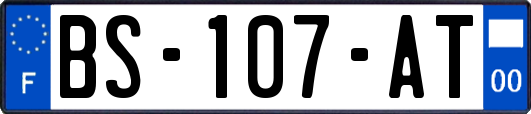 F
BS-107-AT
00